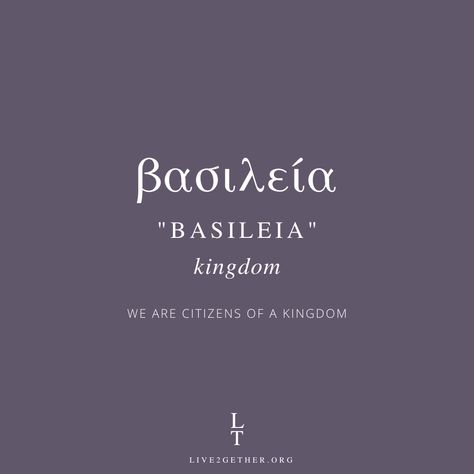 βασιλεία

"BASILEIA"

kingdom

WE ARE CITIZENS OF A KINGDOM

L
T

LIVE2GETHER.ORG